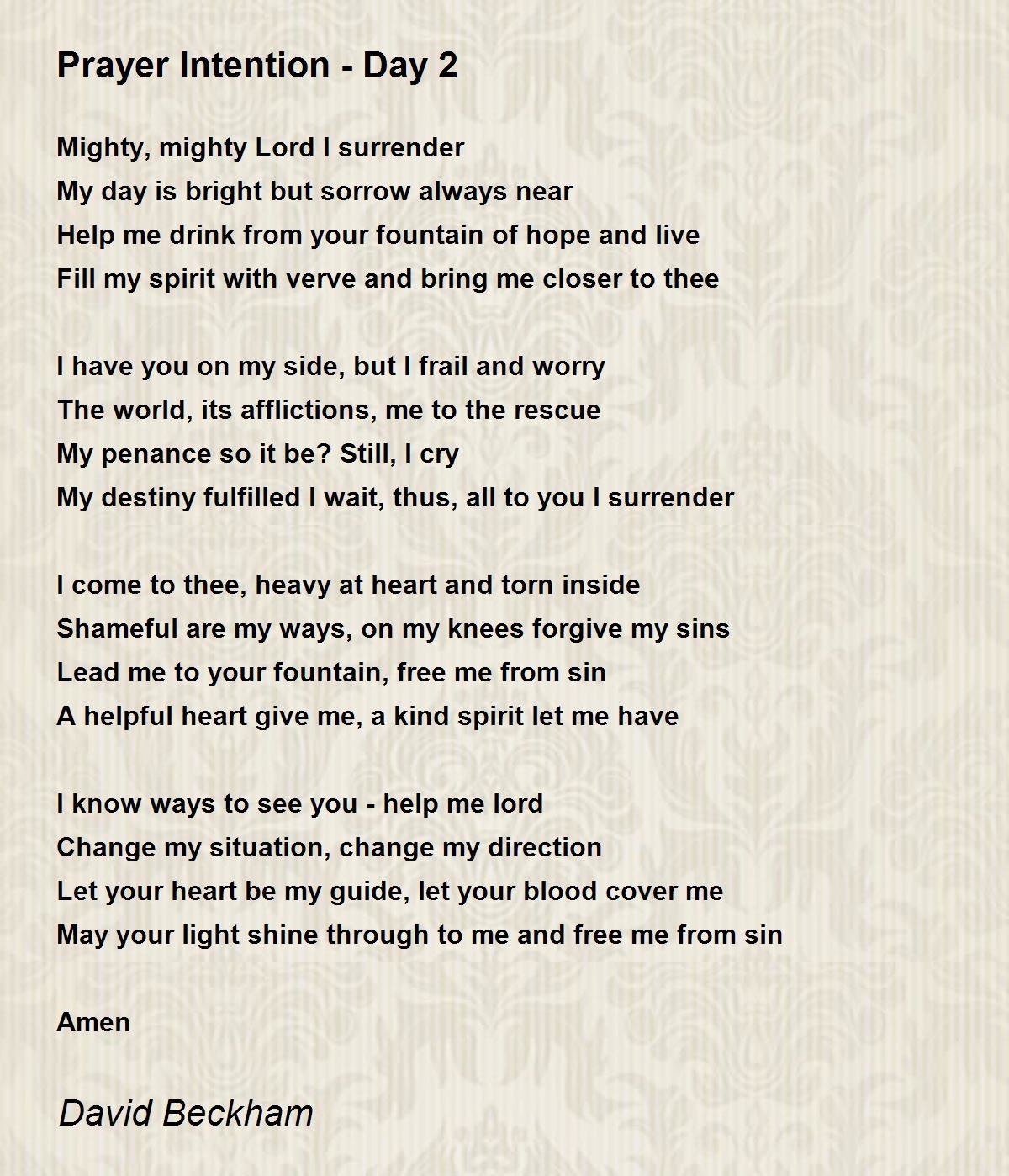 Prayer Intention - Day 2

Mighty, mighty Lord I surrender
My day is bright but sorrow always near
Help me drink from your fountain of hope and live
Fill my spirit with verve and bring me closer to thee

I have you on my side, but I frail and worry
The world, its afflictions, me to the rescue
My penance so it be? Still, I cry
My destiny fulfilled I wait, thus, all to you I surrender

I come to thee, heavy at heart and torn inside
Shameful are my ways, on my knees forgive my sins
Lead me to your fountain, free me from sin
A helpful heart give me, a kind spirit let me have

I know ways to see you - help me lord
Change my situation, change my direction
Let your heart be my guide, let your blood cover me
May your light shine through to me and free me from sin

Amen

David Beckham